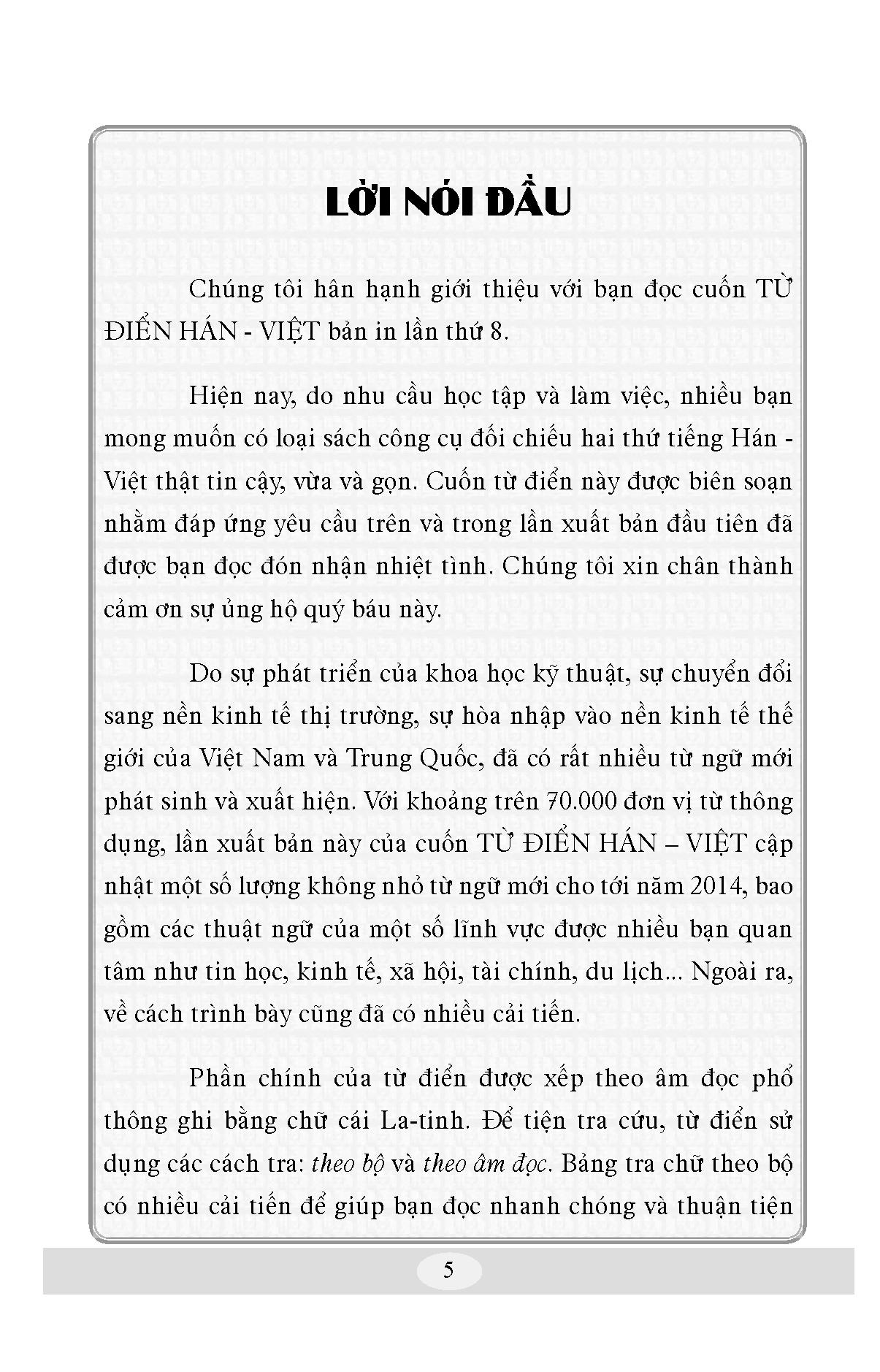 LỜI NÓI ĐẦU

Chúng tôi hân hạnh giới thiệu với bạn đọc cuốn TỪ ĐIỂN HÁN - VIỆT bản in lần thứ 8.

Hiện nay, do nhu cầu học tập và làm việc, nhiều bạn mong muốn có loại sách công cụ đối chiếu hai thứ tiếng Hán - Việt thật tin cậy, vừa và gọn. Cuốn từ điển này được biên soạn nhằm đáp ứng yêu cầu trên và trong lần xuất bản đầu tiên đã được bạn đọc đón nhận nhiệt tình. Chúng tôi xin chân thành cảm ơn sự ủng hộ quý báu này.

Do sự phát triển của khoa học kỹ thuật, sự chuyển đổi sang nền kinh tế thị trường, sự hòa nhập vào nền kinh tế thế giới của Việt Nam và Trung Quốc, đã có rất nhiều từ ngữ mới phát sinh và xuất hiện. Với khoảng trên 70.000 đơn vị từ thông dụng, lần xuất bản này của cuốn TỪ ĐIỂN HÁN – VIỆT cập nhật một số lượng không nhỏ từ ngữ mới cho tới năm 2014, bao gồm các thuật ngữ của một số lĩnh vực được nhiều bạn quan tâm như tin học, kinh tế, xã hội, tài chính, du lịch... Ngoài ra, về cách trình bày cũng đã có nhiều cải tiến.

Phần chính của từ điển được xếp theo âm đọc phổ thông ghi bằng chữ cái La-tinh. Để tiện tra cứu, từ điển sử dụng các cách tra: theo bộ và theo âm đọc. Bảng tra chữ theo bộ có nhiều cải tiến để giúp bạn đọc nhanh chóng và thuận tiện

5